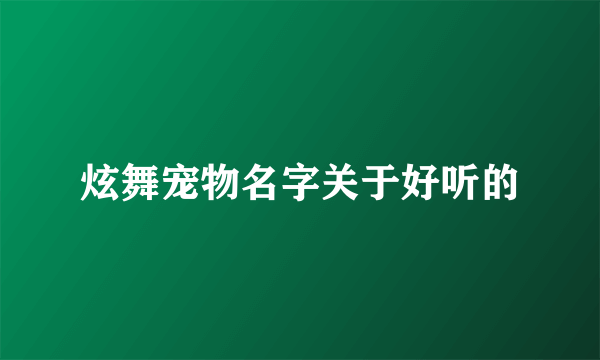 炫舞宠物名字关于好听的